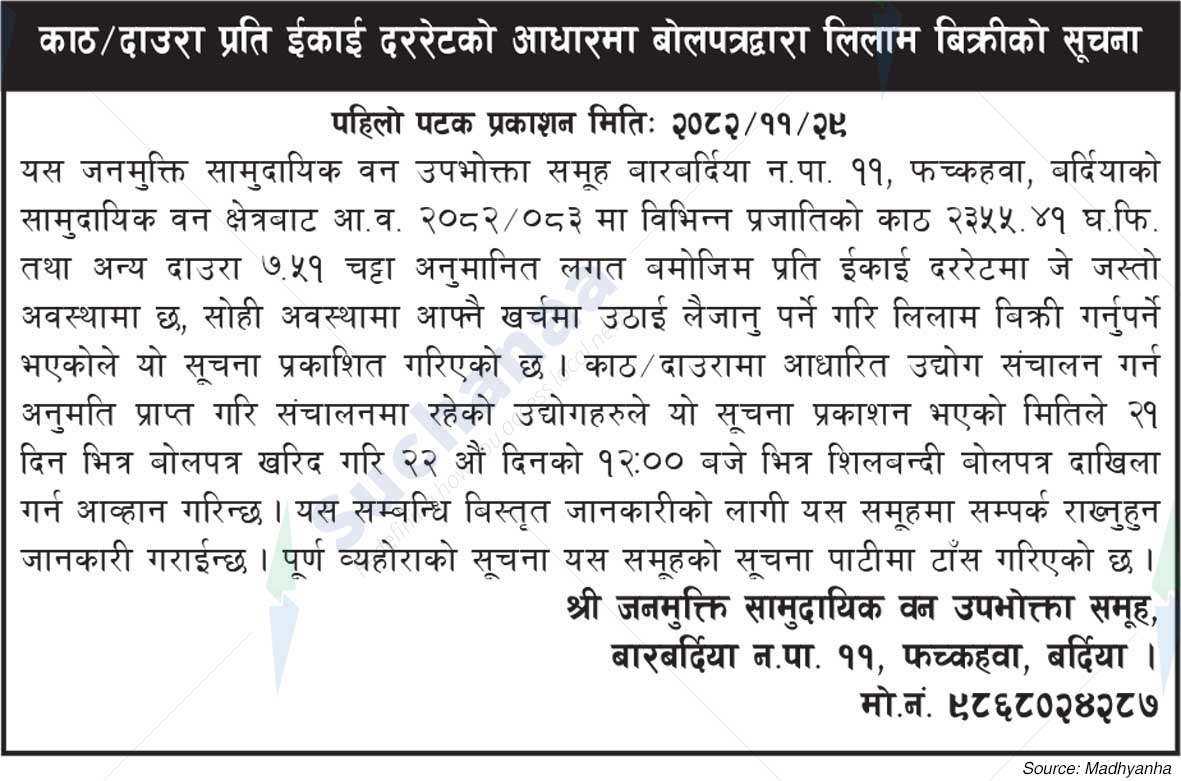 काठ/दाउरा प्रति ईकाई दररेटको आधारमा बोलपत्रद्वारा लिलाम बिक्रीको सूचना

पहिलो पटक प्रकाशन मितिः २०८२/११/२९

यस जनमुक्ति सामुदायिक वन उपभोक्ता समूह बारबर्दिया न.पा. ११, फच्कहवा, बर्दियाको सामुदायिक वन क्षेत्रबाट आ.व. २०८२/०८३ मा विभिन्न प्रजातिको काठ २३५५.४१ घ.फि. तथा अन्य दाउरा ७.५१ चट्टा अनुमानित लगत बमोजिम प्रति ईकाई दररेटमा जे जस्तो अवस्थामा छ, सोही अवस्थामा आफ्नै खर्चमा उठाई लैजानु पर्ने गरि लिलाम बिक्री गर्नुपर्ने भएकोले यो सूचना प्रकाशित गरिएको छ । काठ/दाउरामा आधारित उद्योग संचालन गर्न अनुमति प्राप्त गरि संचालनमा रहेको उद्योगहरुले यो सूचना प्रकाशन भएको मितिले २१ दिन भित्र बोलपत्र खरिद गरि २२ औं दिनको १२:०० बजे भित्र शिलबन्दी बोलपत्र दाखिला गर्न आव्हान गरिन्छ । यस सम्बन्धि बिस्तृत जानकारीको लागी यस समूहमा सम्पर्क राख्नुहुन जानकारी गराईन्छ । पूर्ण व्यहोराको सूचना यस समूहको सूचना पाटीमा टाँस गरिएको छ ।

श्री जनमुक्ति सामुदायिक वन उपभोक्ता समूह,
बारबर्दिया न.पा. ११, फच्कहवा, बर्दिया ।
मो.नं. ९८६८०२४२८७

Source: Madhyanha